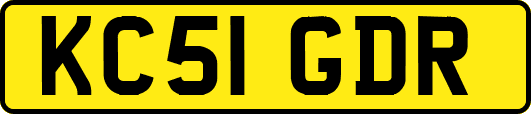 KC51 GDR